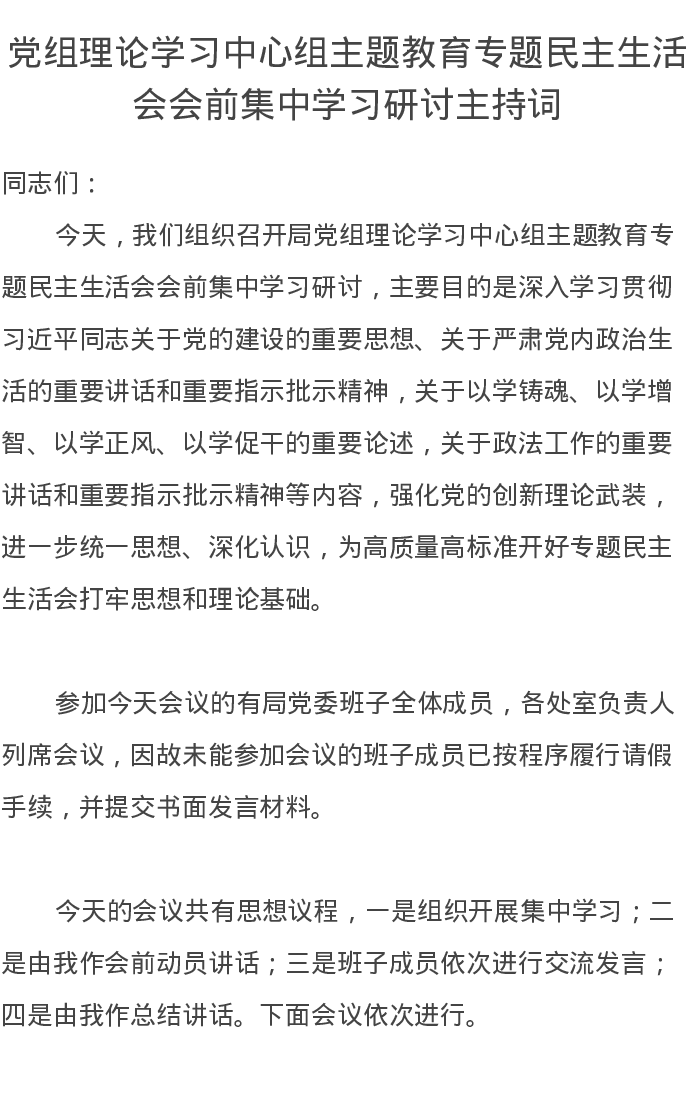 党组理论学习中心组主题教育专题民主生活会会前集中学习研讨主持词

同志们：

今天，我们组织召开局党组理论学习中心组主题教育专题民主生活会会前集中学习研讨，主要目的是深入学习贯彻习近平同志关于党的建设的重要思想、关于严肃党内政治生活的重要讲话和重要指示批示精神，关于以学铸魂、以学增智、以学正风、以学促干的重要论述，关于政法工作的重要讲话和重要指示批示精神等内容，强化党的创新理论武装，进一步统一思想、深化认识，为高质量高标准开好专题民主生活会打牢思想和理论基础。

参加今天会议的有局党委班子全体成员，各处室负责人列席会议，因故未能参加会议的班子成员已按程序履行请假手续，并提交书面发言材料。

今天的会议共有思想议程，一是组织开展集中学习；二是由我作会前动员讲话；三是班子成员依次进行交流发言；四是由我作总结讲话。下面会议依次进行。